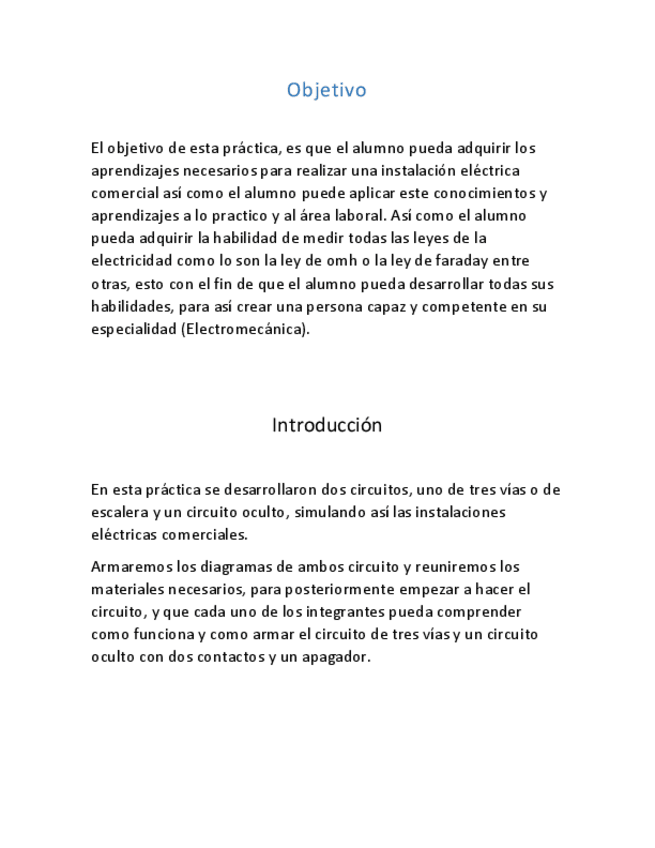 Objetivo

El objetivo de esta práctica, es que el alumno pueda adquirir los aprendizajes necesarios para realizar una instalación eléctrica comercial así como el alumno puede aplicar este conocimientos y aprendizajes a lo practico y al área laboral. Así como el alumno pueda adquirir la habilidad de medir todas las leyes de la electricidad como lo son la ley de omh o la ley de faraday entre otras, esto con el fin de que el alumno pueda desarrollar todas sus habilidades, para así crear una persona capaz y competente en su especialidad (Electromecánica).

Introducción

En esta práctica se desarrollaron dos circuitos, uno de tres vías o de escalera y un circuito oculto, simulando así las instalaciones eléctricas comerciales.

Armaremos los diagramas de ambos circuito y reuniremos los materiales necesarios, para posteriormente empezar a hacer el circuito, y que cada uno de los integrantes pueda comprender como funciona y como armar el circuito de tres vías y un circuito oculto con dos contactos y un apagador.